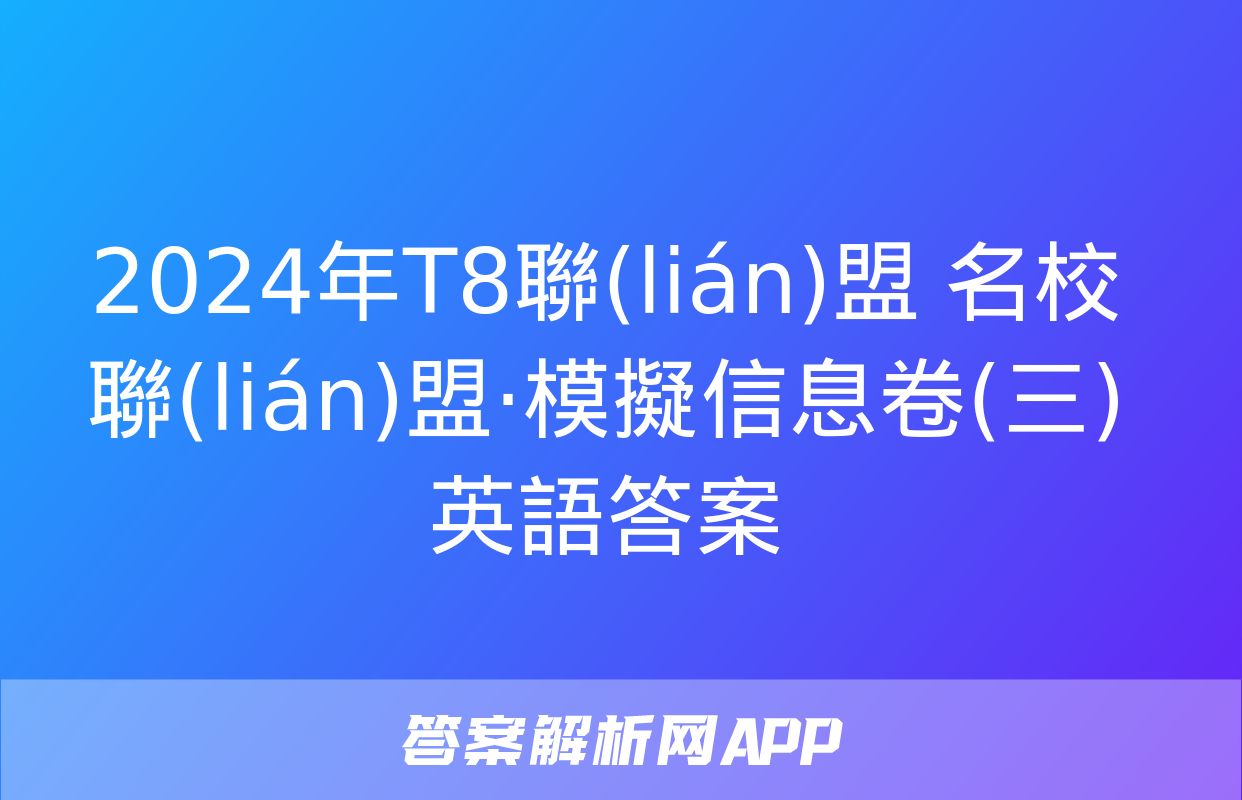 2024年T8聯(lián)盟 名校聯(lián)盟·模擬信息卷(三)英語答案

答案解析网APP